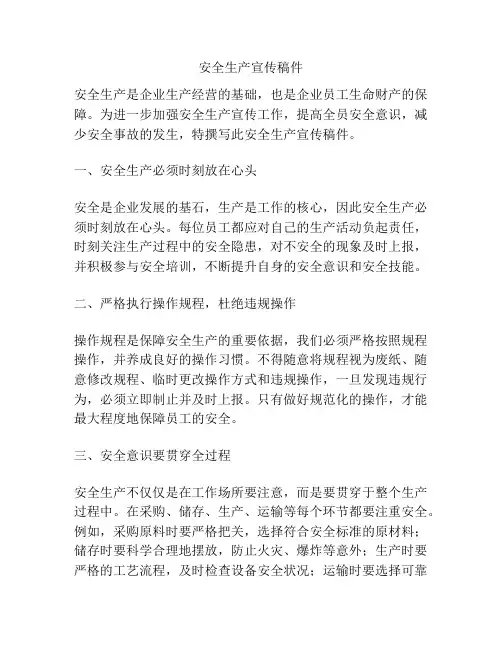 安全生产宣传稿件

安全生产是企业生产经营的基础，也是企业员工生命财产的保障。为进一步加强安全生产宣传工作，提高全员安全意识，减少安全事故的发生，特撰写此安全生产宣传稿件。

一、安全生产必须时刻放在心头

安全是企业发展的基石，生产是工作的核心，因此安全生产必须时刻放在心头。每位员工都应对自己的生产活动负起责任，时刻关注生产过程中的安全隐患，对不安全的现象及时上报，并积极参与安全培训，不断提升自身的安全意识和安全技能。

二、严格执行操作规程，杜绝违规操作

操作规程是保障安全生产的重要依据，我们必须严格按照规程操作，并养成良好的操作习惯。不得随意将规程视为废纸、随意修改规程、临时更改操作方式和违规操作，一旦发现违规行为，必须立即制止并及时上报。只有做好规范化的操作，才能最大程度地保障员工的安全。

三、安全意识要贯穿全过程

安全生产不仅仅是在工作场所要注意，而是要贯穿于整个生产过程中。在采购、储存、生产、运输等每个环节都要注重安全。例如，采购原料时要严格把关，选择符合安全标准的原材料；储存时要科学合理地摆放，防止火灾、爆炸等意外；生产时要严格的工艺流程，及时检查设备安全状况；运输时要选择可靠